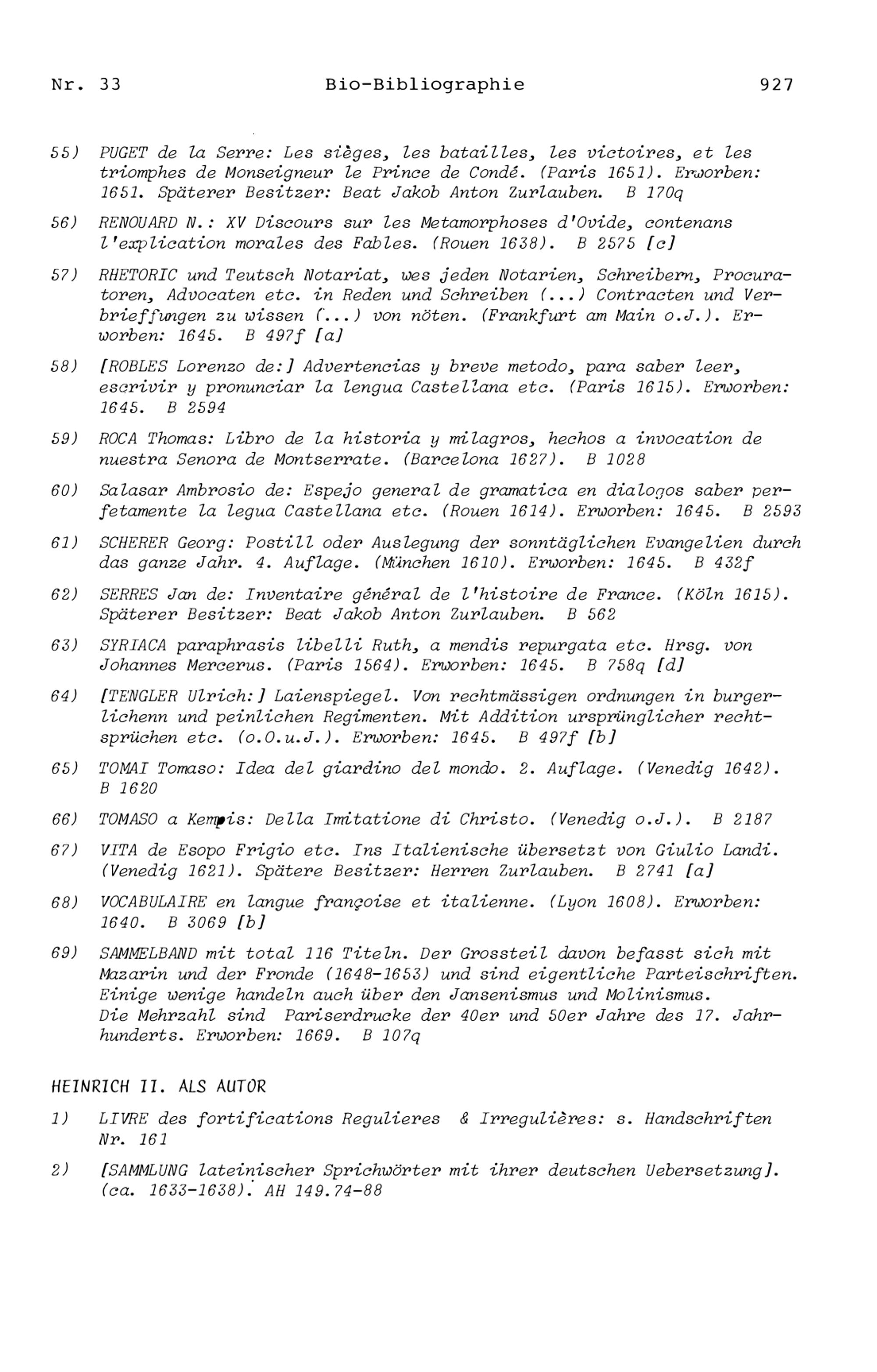 Nr. 33 Bio-Bibliographie 927

55) PUGET de la Serre: Les sièges, les batailles, les victoires, et les triomphes de Monseigneur le Prince de Condé. (Paris 1651). Erworben: 1651. Späterer Besitzer: Beat Jakob Anton Zurlauben. B 170q

56) RENOUARD N.: XV Discours sur les Metamorphoses d'Ovide, contenans l'explication morales des Fables. (Rouen 1638). B 2575 [c]

57) RHETORIC und Teutsch Notariat, wes jeden Notarien, Schreibern, Procuratoren, Advocaten etc. in Reden und Schreiben (...) Contracten und Verbrieffungen zu wissen (...) von nöten. (Frankfurt am Main o.J.). Erworben: 1645. B 497f [a]

58) [ROBLES Lorenzo de:] Advertencias y breve metodo, para saber leer, escrivir y pronunciar la lengua Castellana etc. (Paris 1615). Erworben: 1645. B 2594

59) ROCA Thomas: Libro de la historia y milagros, hechos a invocation de nuestra Senora de Montserrate. (Barcelona 1627). B 1028

60) Salasar Ambrosio de: Espejo general de gramatica en dialogos saber perfetamente la legua Castellana etc. (Rouen 1614). Erworben: 1645. B 2593

61) SCHERER Georg: Postill oder Auslegung der sonntäglichen Evangelien durch das ganze Jahr. 4. Auflage. (München 1610). Erworben: 1645. B 432f

62) SERRES Jan de: Inventaire général de l'histoire de France. (Köln 1615). Späterer Besitzer: Beat Jakob Anton Zurlauben. B 562

63) SYRIACA paraphrasis libelli Ruth, a mendis repurgata etc. Hrsg. von Johannes Mercerus. (Paris 1564). Erworben: 1645. B 758q [d]

64) [TENGLER Ulrich:] Laienspiegel. Von rechtmässigen ordnungen in burgerlichenn und peinlichen Regimenten. Mit Addition ursprünglicher rechtsprüchen etc. (o.O.u.J.). Erworben: 1645. B 497f [b]

65) TOMAI Tomaso: Idea del giardino del mondo. 2. Auflage. (Venedig 1642). B 1620

66) TOMASO a Kempis: Della Imitatione di Christo. (Venedig o.J.). B 2187

67) VITA de Esopo Frigio etc. Ins Italienische übersetzt von Giulio Landi. (Venedig 1621). Spätere Besitzer: Herren Zurlauben. B 2741 [a]

68) VOCABULAIRE en langue françoise et italienne. (Lyon 1608). Erworben: 1640. B 3069 [b]

69) SAMMELBAND mit total 116 Titeln. Der Grossteil davon befasst sich mit Mazarin und der Fronde (1648-1653) und sind eigentliche Parteischriften. Einige wenige handeln auch über den Jansenismus und Molinismus.
Die Mehrzahl sind Pariserdrucke der 40er und 50er Jahre des 17. Jahrhunderts. Erworben: 1669. B 107q

HEINRICH II. ALS AUTOR

1) LIVRE des fortifications Regulieres & Irregulières: s. Handschriften Nr. 161

2) [SAMMLUNG lateinischer Sprichwörter mit ihrer deutschen Uebersetzung]. (ca. 1633-1638). AH 149.74-88